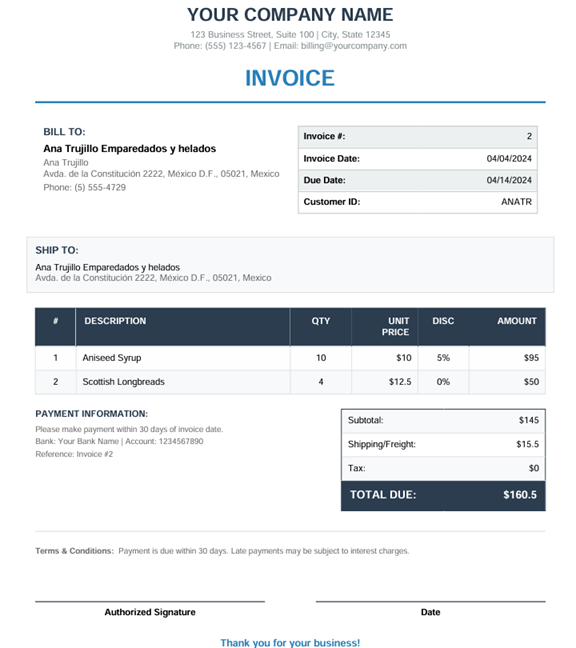 YOUR COMPANY NAME
123 Business Street, Suite 100 | City, State 12345
Phone: (555) 123-4567 | Email: billing@yourcompany.com

INVOICE

BILL TO:
Ana Trujillo Emparedados y helados
Ana Trujillo
Avda. de la Constitución 2222, México D.F., 05021, Mexico
Phone: (5) 555-4729

| Invoice #: | 2 |
|---|---|
| Invoice Date: | 04/04/2024 |
| Due Date: | 04/14/2024 |
| Customer ID: | ANATR |

SHIP TO:
Ana Trujillo Emparedados y helados
Avda. de la Constitución 2222, México D.F., 05021, Mexico

| # | DESCRIPTION | QTY | UNIT PRICE | DISC | AMOUNT |
|---|---|---|---|---|---|
| 1 | Aniseed Syrup | 10 | $10 | 5% | $95 |
| 2 | Scottish Longbreads | 4 | $12.5 | 0% | $50 |

PAYMENT INFORMATION:
Please make payment within 30 days of invoice date.
Bank: Your Bank Name | Account: 1234567890
Reference: Invoice #2

| Subtotal: | $145 |
|---|---|
| Shipping/Freight: | $15.5 |
| Tax: | $0 |
| TOTAL DUE: | $160.5 |

Terms & Conditions: Payment is due within 30 days. Late payments may be subject to interest charges.

Authorized Signature

Date

Thank you for your business!